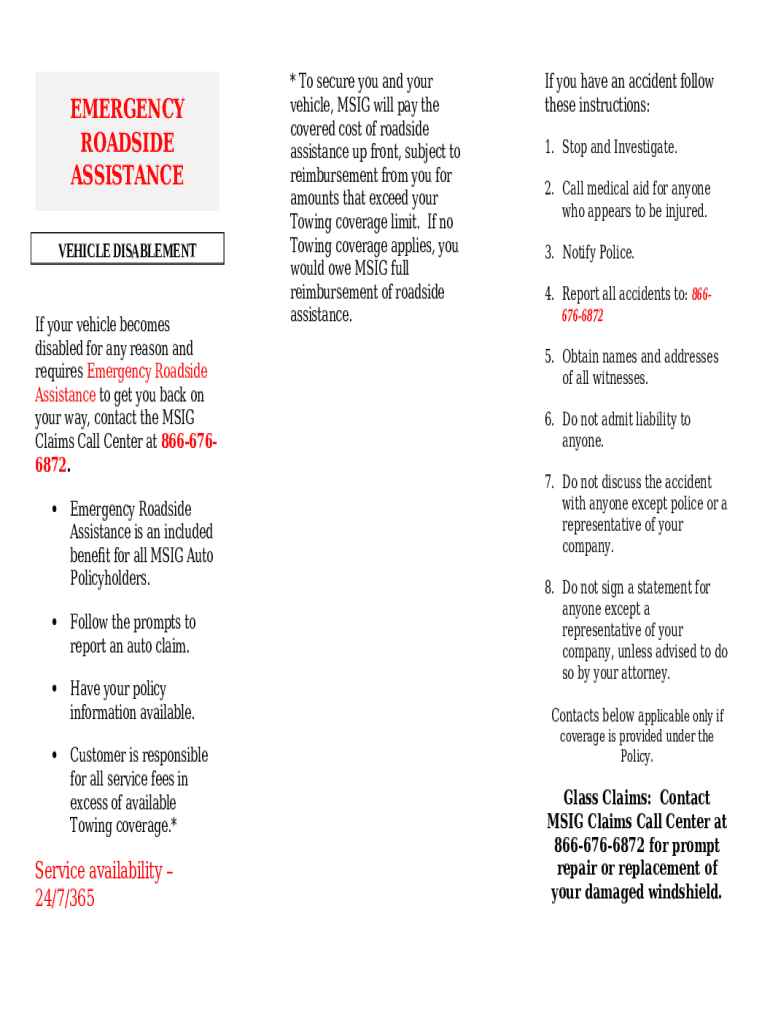 EMERGENCY ROADSIDE ASSISTANCE

VEHICLE DISABLEMENT

If your vehicle becomes disabled for any reason and requires Emergency Roadside Assistance to get you back on your way, contact the MSIG Claims Call Center at 866-676-6872.

• Emergency Roadside Assistance is an included benefit for all MSIG Auto Policyholders.

• Follow the prompts to report an auto claim.

• Have your policy information available.

• Customer is responsible for all service fees in excess of available Towing coverage.*

Service availability – 24/7/365

* To secure you and your vehicle, MSIG will pay the covered cost of roadside assistance up front, subject to reimbursement from you for amounts that exceed your Towing coverage limit. If no Towing coverage applies, you would owe MSIG full reimbursement of roadside assistance.

If you have an accident follow these instructions:

1. Stop and Investigate.

2. Call medical aid for anyone who appears to be injured.

3. Notify Police.

4. Report all accidents to: 866-676-6872

5. Obtain names and addresses of all witnesses.

6. Do not admit liability to anyone.

7. Do not discuss the accident with anyone except police or a representative of your company.

8. Do not sign a statement for anyone except a representative of your company, unless advised to do so by your attorney.

Contacts below applicable only if coverage is provided under the Policy.

Glass Claims: Contact MSIG Claims Call Center at 866-676-6872 for prompt repair or replacement of your damaged windshield.